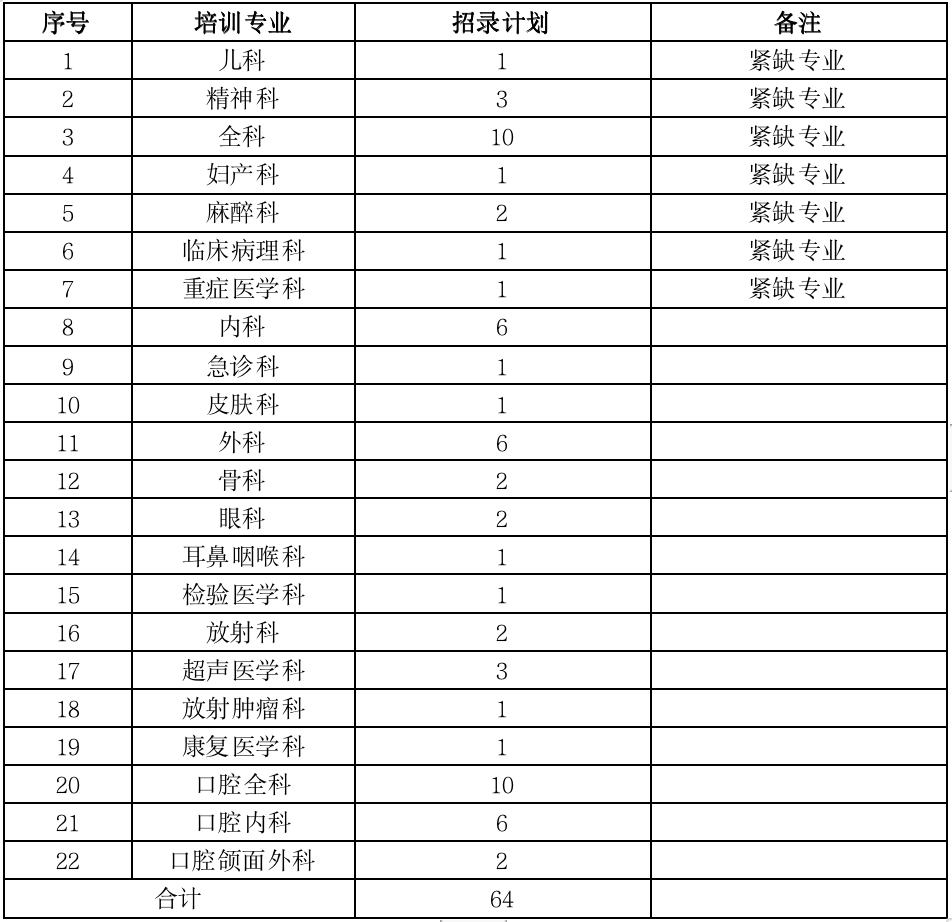 | 序号 | 培训专业 | 招录计划 | 备注 |
|---|---|---|---|
| 1 | 儿科 | 1 | 紧缺专业 |
| 2 | 精神科 | 3 | 紧缺专业 |
| 3 | 全科 | 10 | 紧缺专业 |
| 4 | 妇产科 | 1 | 紧缺专业 |
| 5 | 麻醉科 | 2 | 紧缺专业 |
| 6 | 临床病理科 | 1 | 紧缺专业 |
| 7 | 重症医学科 | 1 | 紧缺专业 |
| 8 | 内科 | 6 | |
| 9 | 急诊科 | 1 | |
| 10 | 皮肤科 | 1 | |
| 11 | 外科 | 6 | |
| 12 | 骨科 | 2 | |
| 13 | 眼科 | 2 | |
| 14 | 耳鼻咽喉科 | 1 | |
| 15 | 检验医学科 | 1 | |
| 16 | 放射科 | 2 | |
| 17 | 超声医学科 | 3 | |
| 18 | 放射肿瘤科 | 1 | |
| 19 | 康复医学科 | 1 | |
| 20 | 口腔全科 | 10 | |
| 21 | 口腔内科 | 6 | |
| 22 | 口腔颌面外科 | 2 | |
| 合计 | | 64 | |